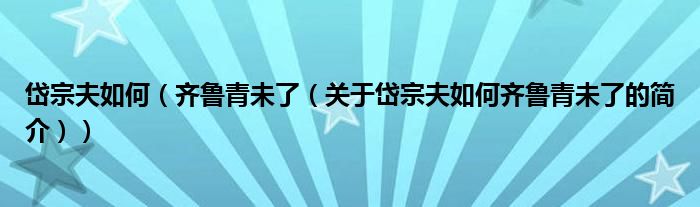 岱宗夫如何（齐鲁青未了（关于岱宗夫如何齐鲁青未了的简介））